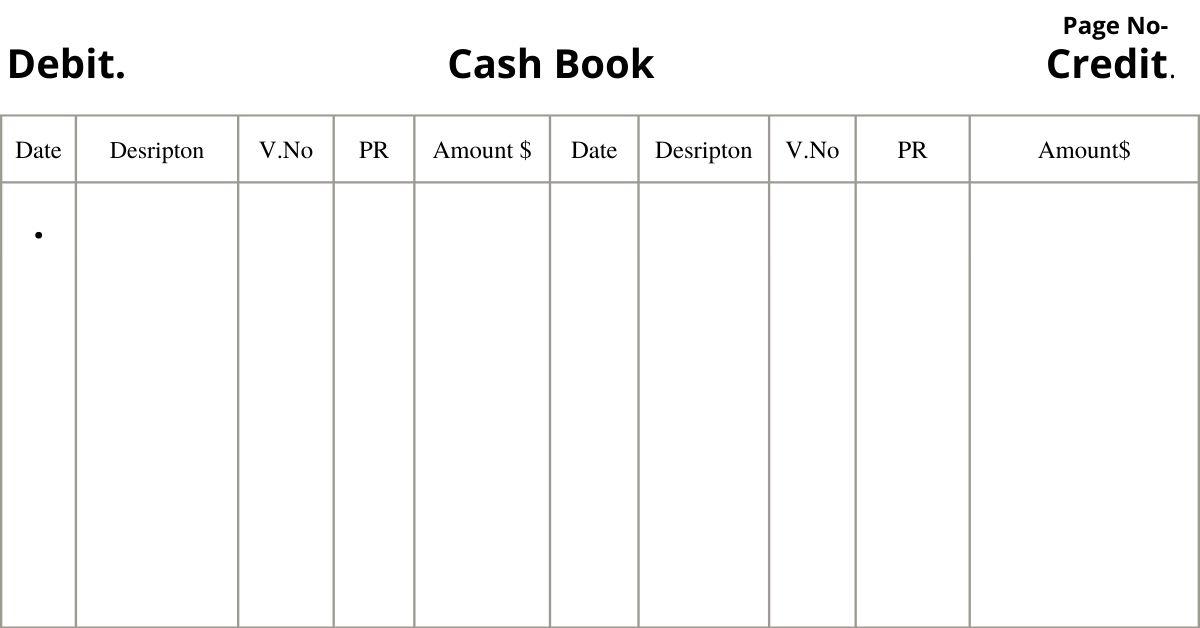 Page No-

Debit. Cash Book Credit.

| Date | Desripton | V.No | PR | Amount $ | Date | Desripton | V.No | PR | Amount$ |
|---|---|---|---|---|---|---|---|---|---|
| • | | | | | | | | | |